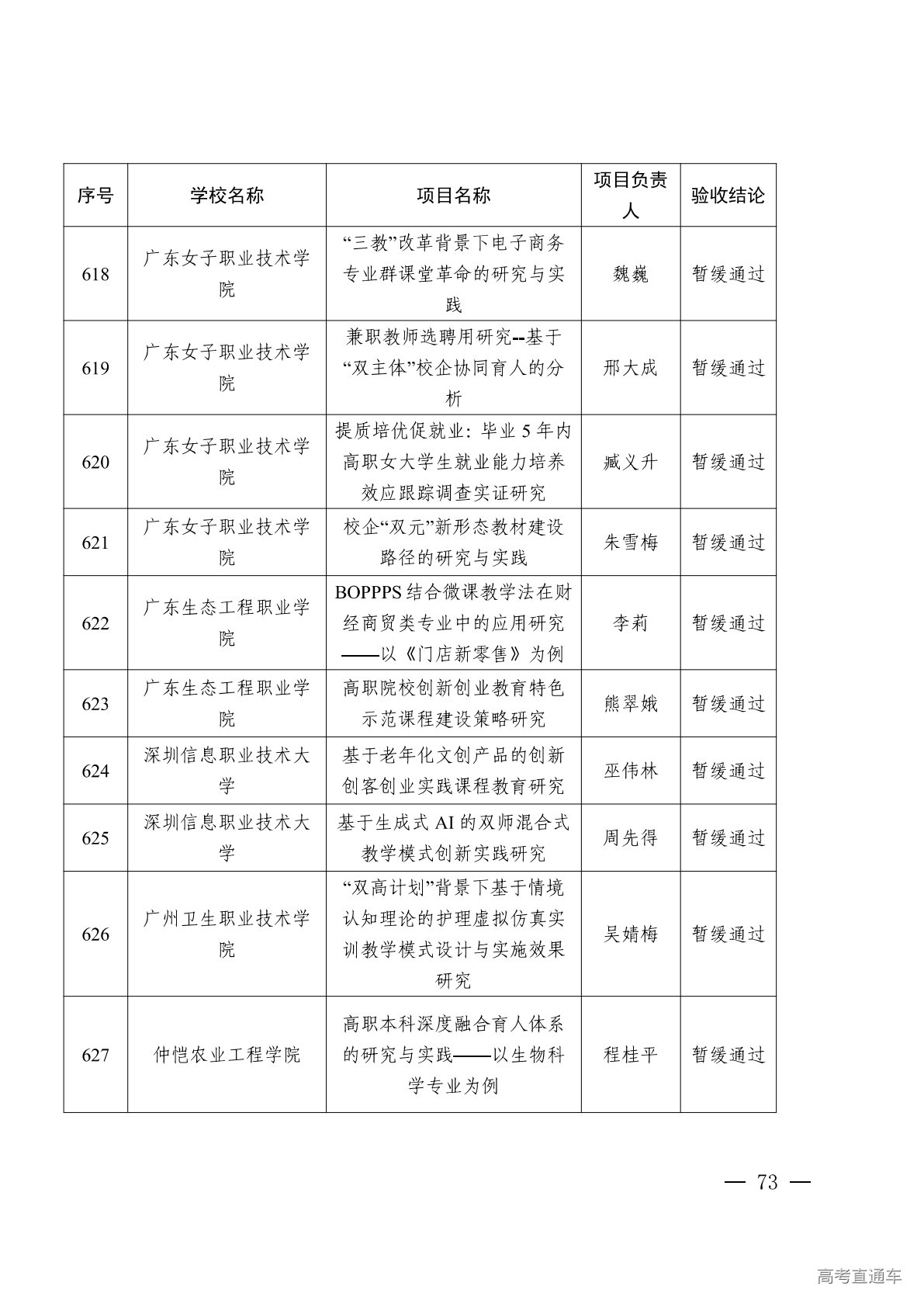 | 序号 | 学校名称 | 项目名称 | 项目负责人 | 验收结论 |
|---|---|---|---|---|
| 618 | 广东女子职业技术学院 | “三教”改革背景下电子商务专业群课堂革命的研究与实践 | 魏巍 | 暂缓通过 |
| 619 | 广东女子职业技术学院 | 兼职教师选聘用研究--基于“双主体”校企协同育人的分析 | 邢大成 | 暂缓通过 |
| 620 | 广东女子职业技术学院 | 提质培优促就业：毕业 5 年内高职女大学生就业能力培养效应跟踪调查实证研究 | 臧义升 | 暂缓通过 |
| 621 | 广东女子职业技术学院 | 校企“双元”新形态教材建设路径的研究与实践 | 朱雪梅 | 暂缓通过 |
| 622 | 广东生态工程职业学院 | BOPPPS 结合微课教学法在财经商贸类专业中的应用研究——以《门店新零售》为例 | 李莉 | 暂缓通过 |
| 623 | 广东生态工程职业学院 | 高职院校创新创业教育特色示范课程建设策略研究 | 熊翠娥 | 暂缓通过 |
| 624 | 深圳信息职业技术大学 | 基于老年化文创产品的创新创客创业实践课程教育研究 | 巫伟林 | 暂缓通过 |
| 625 | 深圳信息职业技术大学 | 基于生成式 AI 的双师混合式教学模式创新实践研究 | 周先得 | 暂缓通过 |
| 626 | 广州卫生职业技术学院 | “双高计划”背景下基于情境认知理论的护理虚拟仿真实训教学模式设计与实施效果研究 | 吴婧梅 | 暂缓通过 |
| 627 | 仲恺农业工程学院 | 高职本科深度融合育人体系的研究与实践——以生物科学专业为例 | 程桂平 | 暂缓通过 |

— 73 —

高考直通车